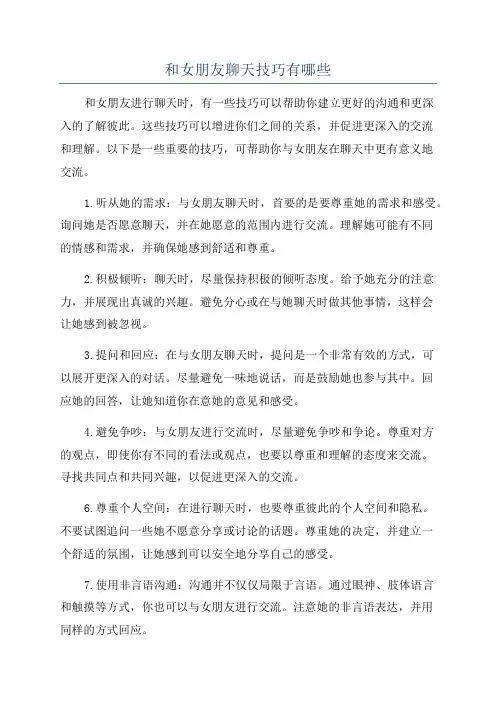 和女朋友聊天技巧有哪些

和女朋友进行聊天时，有一些技巧可以帮助你建立更好的沟通和更深入的了解彼此。这些技巧可以增进你们之间的关系，并促进更深入的交流和理解。以下是一些重要的技巧，可帮助你与女朋友在聊天中更有意义地交流。

1.听从她的需求：与女朋友聊天时，首要的是要尊重她的需求和感受。询问她是否愿意聊天，并在她愿意的范围内进行交流。理解她可能有不同的情感和需求，并确保她感到舒适和尊重。

2.积极倾听：聊天时，尽量保持积极的倾听态度。给予她充分的注意力，并展现出真诚的兴趣。避免分心或在与她聊天时做其他事情，这样会让她感到被忽视。

3.提问和回应：在与女朋友聊天时，提问是一个非常有效的方式，可以展开更深入的对话。尽量避免一味地说话，而是鼓励她也参与其中。回应她的回答，让她知道你在意她的意见和感受。

4.避免争吵：与女朋友进行交流时，尽量避免争吵和争论。尊重对方的观点，即使你有不同的看法或观点，也要以尊重和理解的态度来交流。寻找共同点和共同兴趣，以促进更深入的交流。

6.尊重个人空间：在进行聊天时，也要尊重彼此的个人空间和隐私。不要试图追问一些她不愿意分享或讨论的话题。尊重她的决定，并建立一个舒适的氛围，让她感到可以安全地分享自己的感受。

7.使用非言语沟通：沟通并不仅仅局限于言语。通过眼神、肢体语言和触摸等方式，你也可以与女朋友进行交流。注意她的非言语表达，并用同样的方式回应。